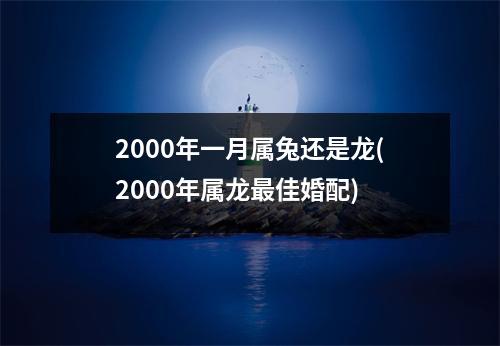 2000年一月属兔还是龙(2000年属龙最佳婚配)